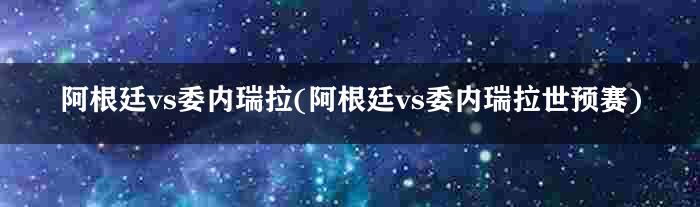 阿根廷vs委内瑞拉(阿根廷vs委内瑞拉世预赛)